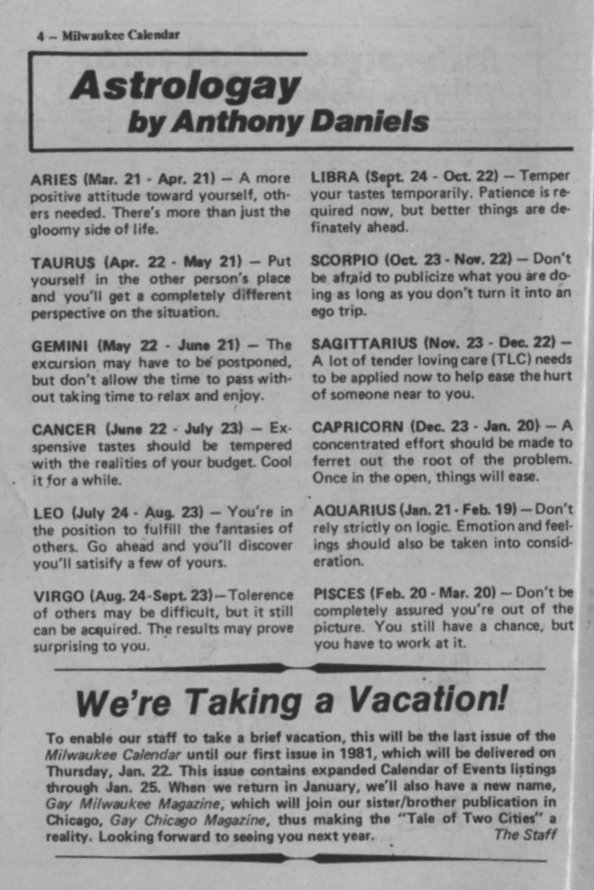 4 – Milwaukee Calendar

Astrologay
by Anthony Daniels

ARIES (Mar. 21 - Apr. 21) — A more positive attitude toward yourself, others needed. There's more than just the gloomy side of life.

TAURUS (Apr. 22 - May 21) — Put yourself in the other person's place and you'll get a completely different perspective on the situation.

GEMINI (May 22 - June 21) — The excursion may have to be postponed, but don't allow the time to pass without taking time to relax and enjoy.

CANCER (June 22 - July 23) — Expensive tastes should be tempered with the realities of your budget. Cool it for a while.

LEO (July 24 - Aug. 23) — You're in the position to fulfill the fantasies of others. Go ahead and you'll discover you'll satisify a few of yours.

VIRGO (Aug. 24-Sept. 23)—Tolerence of others may be difficult, but it still can be acquired. The results may prove surprising to you.

LIBRA (Sept. 24 - Oct. 22) — Temper your tastes temporarily. Patience is required now, but better things are definately ahead.

SCORPIO (Oct. 23 - Nov. 22) — Don't be afraid to publicize what you are doing as long as you don't turn it into an ego trip.

SAGITTARIUS (Nov. 23 - Dec. 22) — A lot of tender loving care (TLC) needs to be applied now to help ease the hurt of someone near to you.

CAPRICORN (Dec. 23 - Jan. 20) — A concentrated effort should be made to ferret out the root of the problem. Once in the open, things will ease.

AQUARIUS (Jan. 21 - Feb. 19) — Don't rely strictly on logic. Emotion and feelings should also be taken into consideration.

PISCES (Feb. 20 - Mar. 20) — Don't be completely assured you're out of the picture. You still have a chance, but you have to work at it.

We're Taking a Vacation!

To enable our staff to take a brief vacation, this will be the last issue of the Milwaukee Calendar until our first issue in 1981, which will be delivered on Thursday, Jan. 22. This issue contains expanded Calendar of Events listings through Jan. 25. When we return in January, we'll also have a new name, Gay Milwaukee Magazine, which will join our sister/brother publication in Chicago, Gay Chicago Magazine, thus making the "Tale of Two Cities" a reality. Looking forward to seeing you next year. The Staff